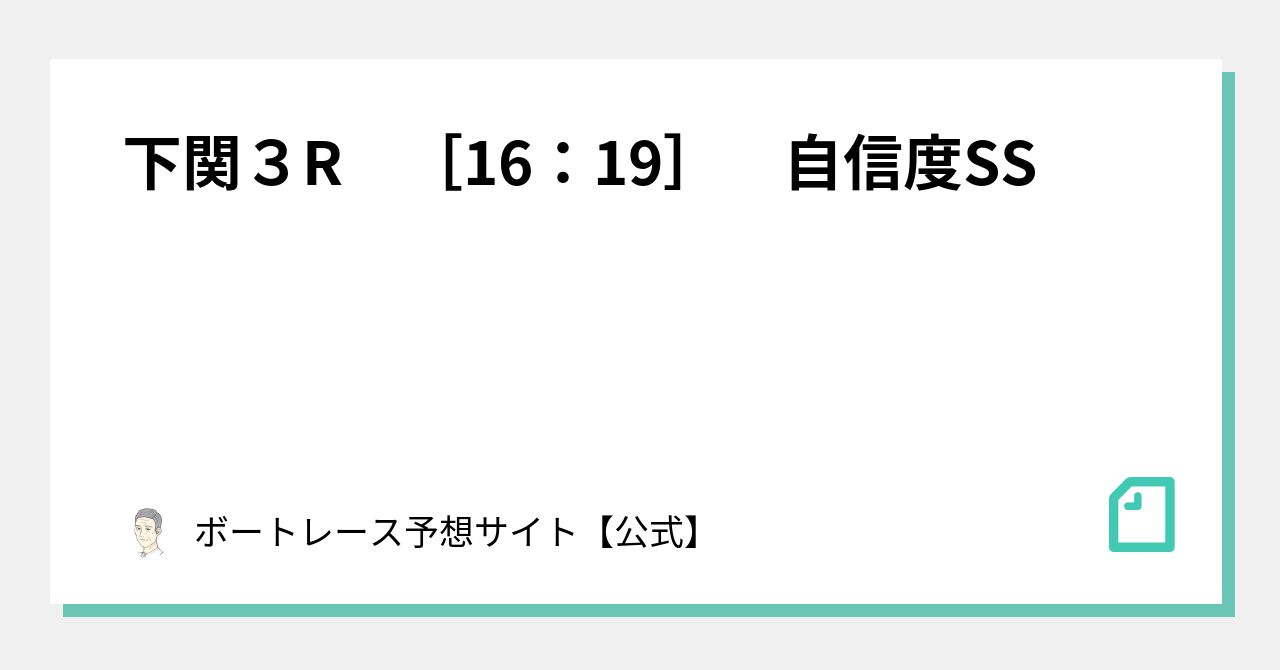 下関３R　［16：19］　自信度SS

ボートレース予想サイト【公式】